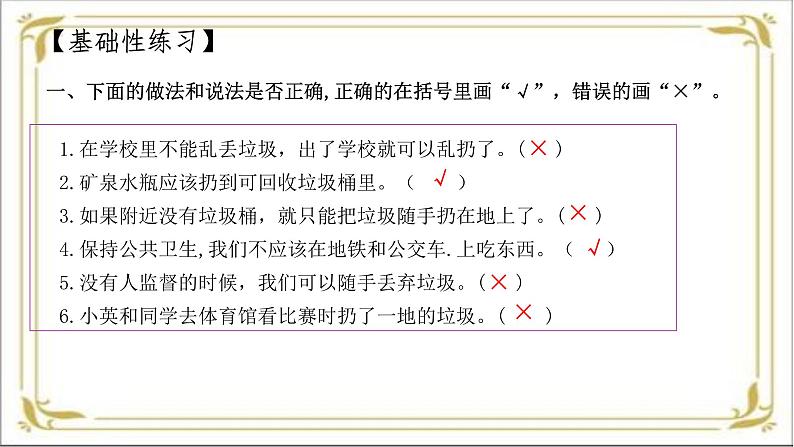 【基础性练习】

一、下面的做法和说法是否正确,正确的在括号里画“√”,错误的画“×”。

1.在学校里不能乱丢垃圾,出了学校就可以乱扔了。(×)
2.矿泉水瓶应该扔到可回收垃圾桶里。(√)
3.如果附近没有垃圾桶,就只能把垃圾随手扔在地上了。(×)
4.保持公共卫生,我们不应该在地铁和公交车.上吃东西。(√)
5.没有人监督的时候,我们可以随手丢弃垃圾。(×)
6.小英和同学去体育馆看比赛时扔了一地的垃圾。(×)